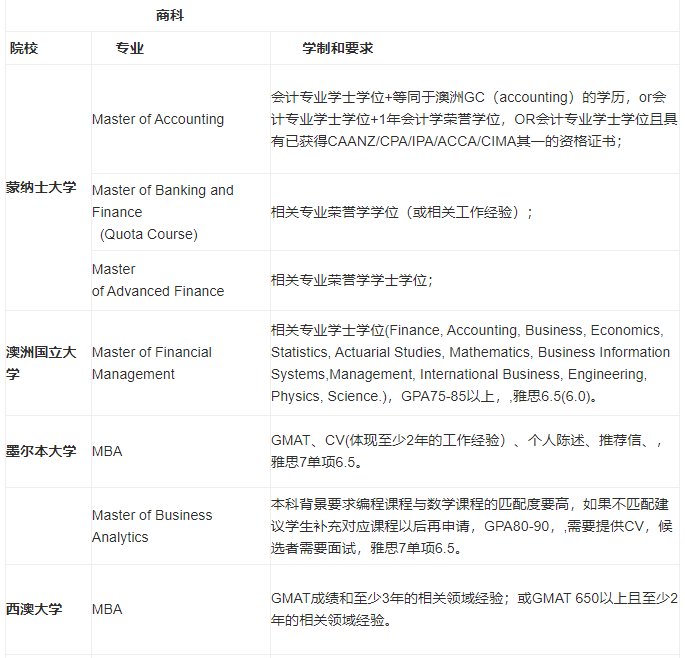 商科

| 院校 | 专业 | 学制和要求 |
|---|---|---|
| 蒙纳士大学 | Master of Accounting | 会计专业学士学位+等同于澳洲GC（accounting）的学历，or会计专业学士学位+1年会计学荣誉学位，OR会计专业学士学位且具有已获得CAANZ/CPA/IPA/ACCA/CIMA其一的资格证书； |
| | Master of Banking and Finance （Quota Course) | 相关专业荣誉学学位（或相关工作经验）； |
| | Master of Advanced Finance | 相关专业荣誉学学士学位； |
| 澳洲国立大学 | Master of Financial Management | 相关专业学士学位(Finance, Accounting, Business, Economics, Statistics, Actuarial Studies, Mathematics, Business Information Systems,Management, International Business, Engineering, Physics, Science.)，GPA75-85以上，,雅思6.5(6.0)。 |
| 墨尔本大学 | MBA | GMAT、CV(体现至少2年的工作经验）、个人陈述、推荐信、，雅思7单项6.5。 |
| | Master of Business Analytics | 本科背景要求编程课程与数学课程的匹配度要高，如果不匹配建议学生补充对应课程以后再申请，GPA80-90，,需要提供CV，候选者需要面试，雅思7单项6.5。 |
| 西澳大学 | MBA | GMAT成绩和至少3年的相关领域经验；或GMAT 650以上且至少2年的相关领域经验。 |